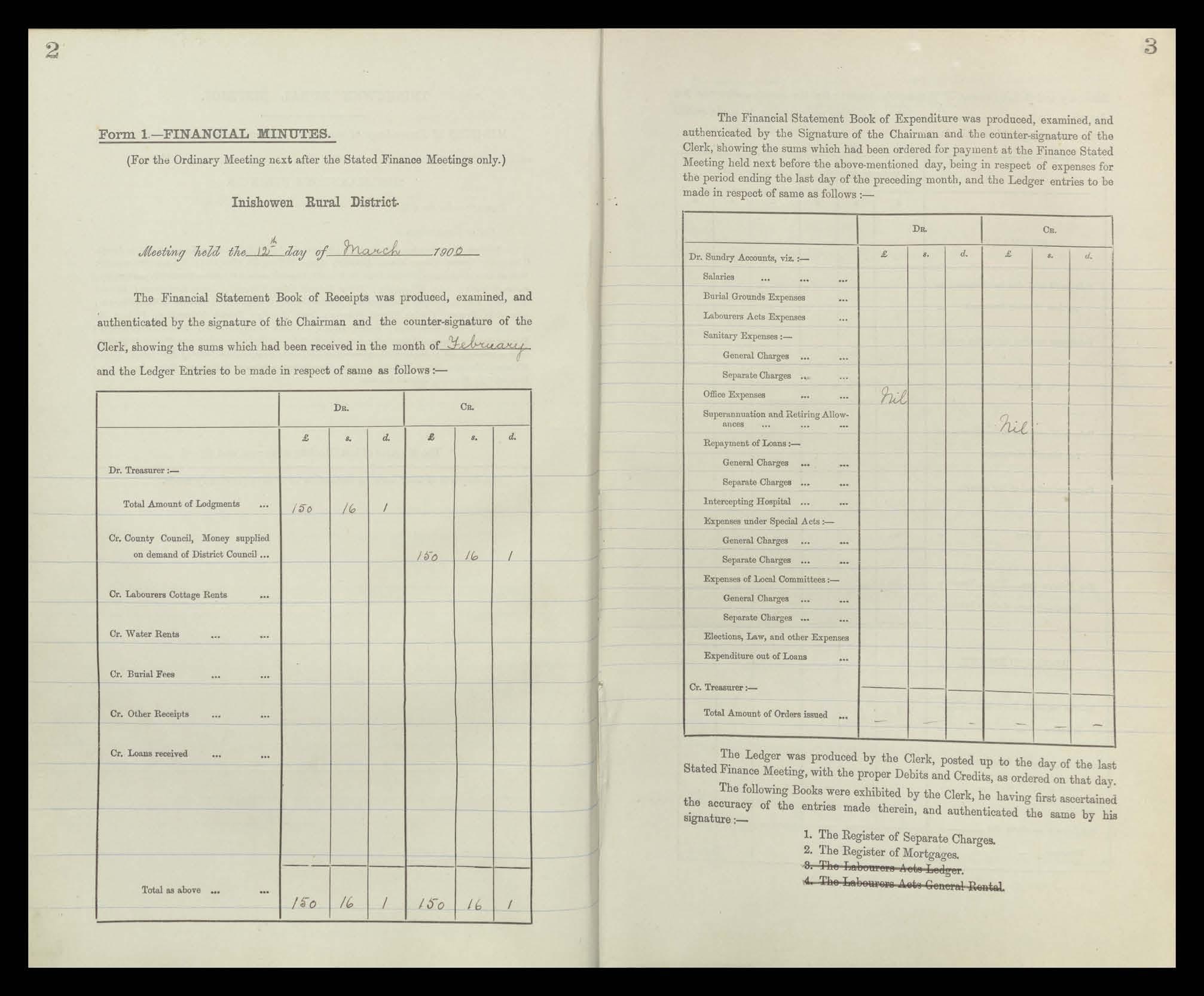 2

Form 1.—FINANCIAL MINUTES.

(For the Ordinary Meeting next after the Stated Finance Meetings only.)

Inishowen Rural District.

Meeting held the 12th day of March 1900

The Financial Statement Book of Receipts was produced, examined, and authenticated by the signature of the Chairman and the counter-signature of the Clerk, showing the sums which had been received in the month of February and the Ledger Entries to be made in respect of same as follows:—

| | Dr. £ | Dr. s. | Dr. d. | Cr. £ | Cr. s. | Cr. d. |
|---|---|---|---|---|---|---|
| Dr. Treasurer:— | | | | | | |
| Total Amount of Lodgments ... | 150 | 16 | 1 | | | |
| Cr. County Council, Money supplied on demand of District Council ... | | | | 150 | 16 | 1 |
| Cr. Labourers Cottage Rents ... | | | | | | |
| Cr. Water Rents ... ... | | | | | | |
| Cr. Burial Fees ... ... | | | | | | |
| Cr. Other Receipts ... ... | | | | | | |
| Cr. Loans received ... ... | | | | | | |
| Total as above ... ... | 150 | 16 | 1 | 150 | 16 | 1 |

3

The Financial Statement Book of Expenditure was produced, examined, and authenticated by the Signature of the Chairman and the counter-signature of the Clerk, showing the sums which had been ordered for payment at the Finance Stated Meeting held next before the above-mentioned day, being in respect of expenses for the period ending the last day of the preceding month, and the Ledger entries to be made in respect of same as follows:—

| | Dr. £ | Dr. s. | Dr. d. | Cr. £ | Cr. s. | Cr. d. |
|---|---|---|---|---|---|---|
| Dr. Sundry Accounts, viz.:— | | | | | | |
| Salaries ... ... ... | | | | | | |
| Burial Grounds Expenses ... | | | | | | |
| Labourers Acts Expenses ... | | | | | | |
| Sanitary Expenses:— | | | | | | |
| General Charges ... ... | | | | | | |
| Separate Charges ... ... | | | | | | |
| Office Expenses ... ... | Nil | | | | | |
| Superannuation and Retiring Allowances ... ... ... | | | | Nil | | |
| Repayment of Loans:— | | | | | | |
| General Charges ... ... | | | | | | |
| Separate Charges ... ... | | | | | | |
| Intercepting Hospital ... ... | | | | | | |
| Expenses under Special Acts:— | | | | | | |
| General Charges ... ... | | | | | | |
| Separate Charges ... ... | | | | | | |
| Expenses of Local Committees:— | | | | | | |
| General Charges ... ... | | | | | | |
| Separate Charges ... ... | | | | | | |
| Elections, Law, and other Expenses | | | | | | |
| Expenditure out of Loans ... | | | | | | |
| Cr. Treasurer:— | | | | | | |
| Total Amount of Orders issued ... | — | — | — | — | — | — |

The Ledger was produced by the Clerk, posted up to the day of the last Stated Finance Meeting, with the proper Debits and Credits, as ordered on that day.

The following Books were exhibited by the Clerk, he having first ascertained the accuracy of the entries made therein, and authenticated the same by his signature:—

1. The Register of Separate Charges.
2. The Register of Mortgages.
3. The Labourers Acts Ledger.
4. The Labourers Acts General Rental.